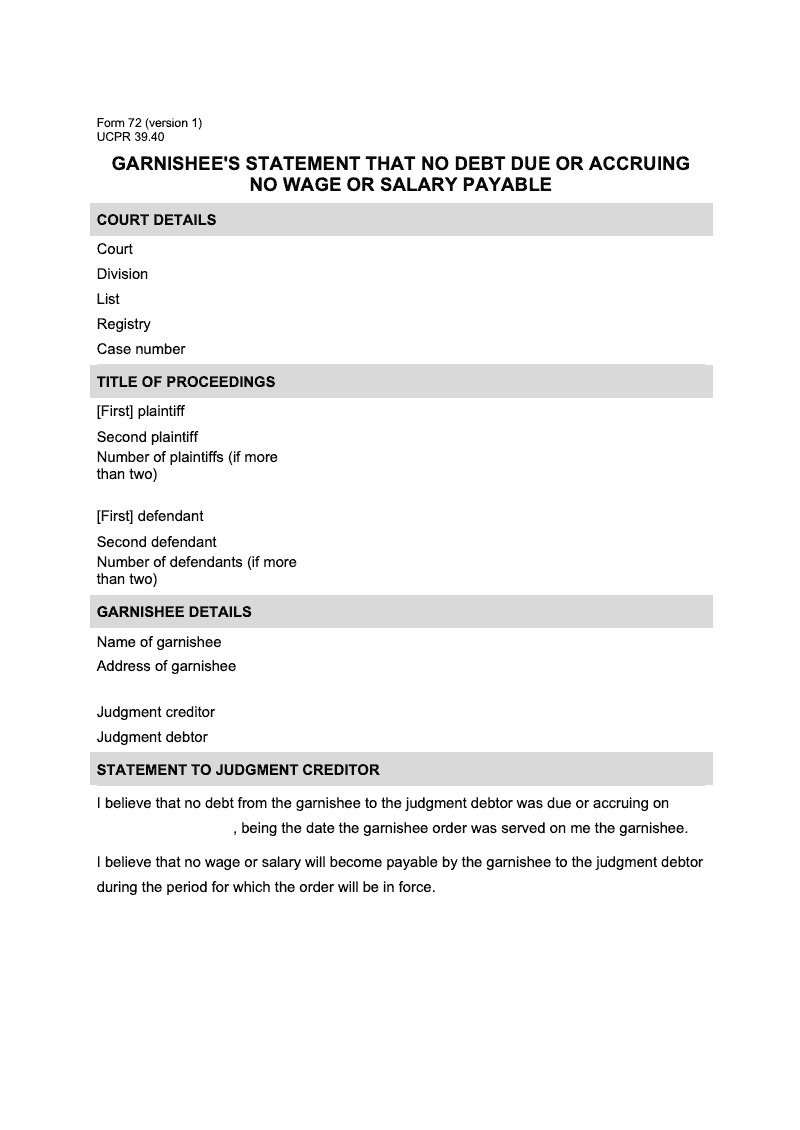 Form 72 (version 1)
UCPR 39.40

GARNISHEE'S STATEMENT THAT NO DEBT DUE OR ACCRUING
NO WAGE OR SALARY PAYABLE

COURT DETAILS

Court

Division

List

Registry

Case number

TITLE OF PROCEEDINGS

[First] plaintiff

Second plaintiff

Number of plaintiffs (if more than two)

[First] defendant

Second defendant

Number of defendants (if more than two)

GARNISHEE DETAILS

Name of garnishee

Address of garnishee

Judgment creditor

Judgment debtor

STATEMENT TO JUDGMENT CREDITOR

I believe that no debt from the garnishee to the judgment debtor was due or accruing on , being the date the garnishee order was served on me the garnishee.

I believe that no wage or salary will become payable by the garnishee to the judgment debtor during the period for which the order will be in force.